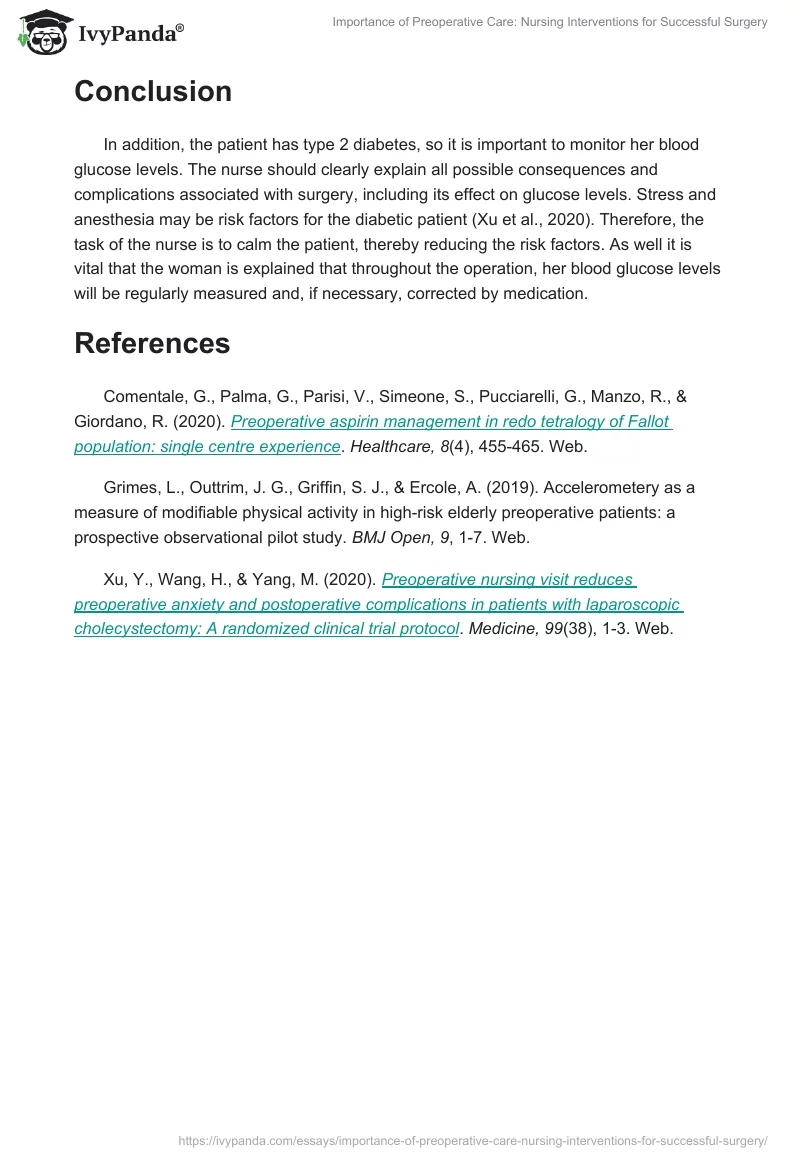 IvyPanda®

Importance of Preoperative Care: Nursing Interventions for Successful Surgery

Conclusion

In addition, the patient has type 2 diabetes, so it is important to monitor her blood glucose levels. The nurse should clearly explain all possible consequences and complications associated with surgery, including its effect on glucose levels. Stress and anesthesia may be risk factors for the diabetic patient (Xu et al., 2020). Therefore, the task of the nurse is to calm the patient, thereby reducing the risk factors. As well it is vital that the woman is explained that throughout the operation, her blood glucose levels will be regularly measured and, if necessary, corrected by medication.

References

Comentale, G., Palma, G., Parisi, V., Simeone, S., Pucciarelli, G., Manzo, R., & Giordano, R. (2020). Preoperative aspirin management in redo tetralogy of Fallot population: single centre experience. Healthcare, 8(4), 455-465. Web.

Grimes, L., Outtrim, J. G., Griffin, S. J., & Ercole, A. (2019). Accelerometery as a measure of modifiable physical activity in high-risk elderly preoperative patients: a prospective observational pilot study. BMJ Open, 9, 1-7. Web.

Xu, Y., Wang, H., & Yang, M. (2020). Preoperative nursing visit reduces preoperative anxiety and postoperative complications in patients with laparoscopic cholecystectomy: A randomized clinical trial protocol. Medicine, 99(38), 1-3. Web.

https://ivypanda.com/essays/importance-of-preoperative-care-nursing-interventions-for-successful-surgery/